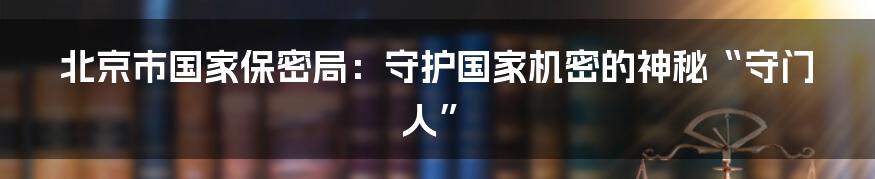 北京市国家保密局：守护国家机密的神秘“守门人”